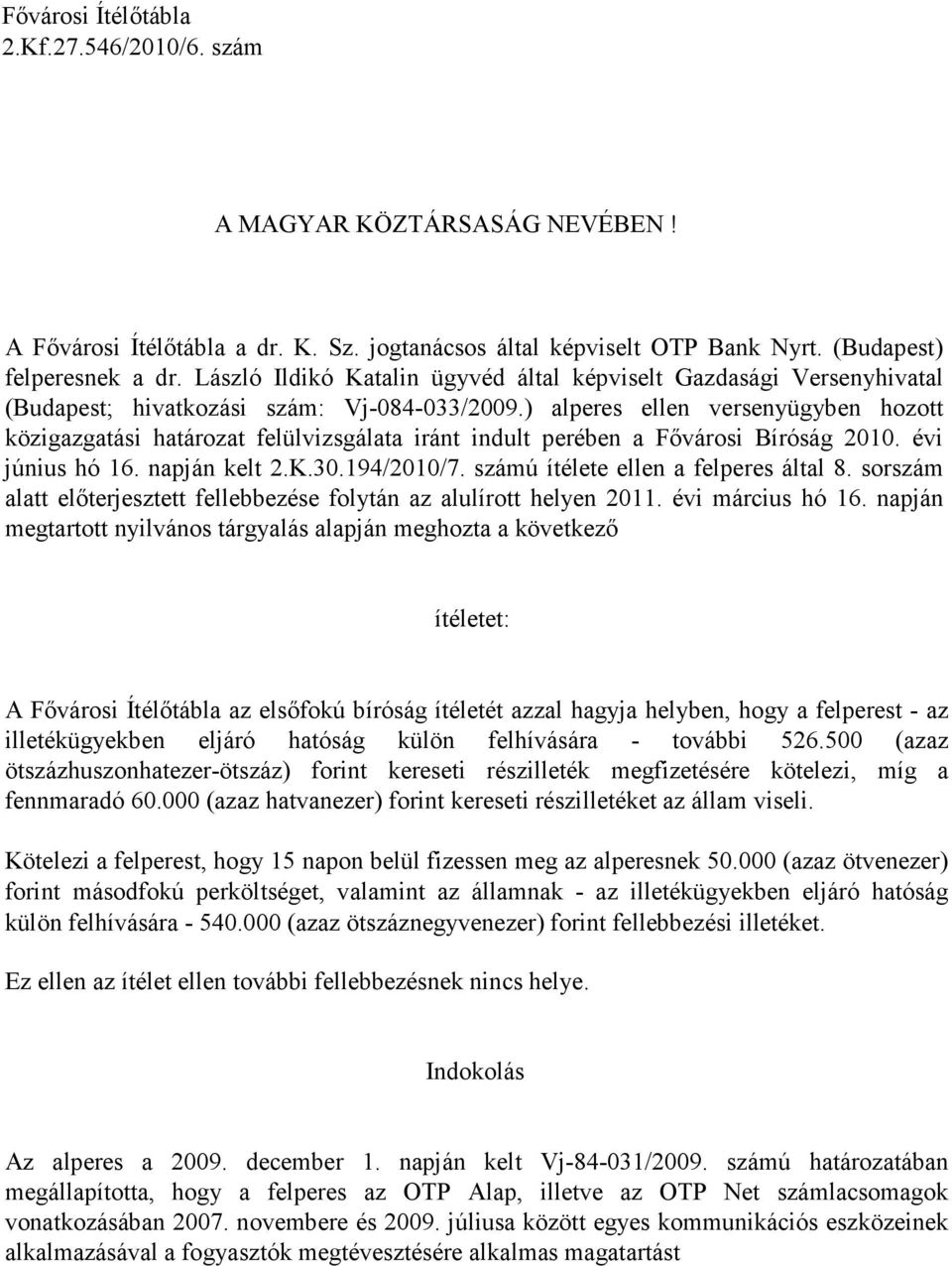 Fővárosi Ítélőtábla
2.Kf.27.546/2010/6. szám

A MAGYAR KÖZTÁRSASÁG NEVÉBEN !

A Fővárosi Ítélőtábla a dr. K. Sz. jogtanácsos által képviselt OTP Bank Nyrt. (Budapest) felperesnek a dr. László Ildikó Katalin ügyvéd által képviselt Gazdasági Versenyhivatal (Budapest; hivatkozási szám: Vj-084-033/2009.) alperes ellen versenyügyben hozott közigazgatási határozat felülvizsgálata iránt indult perében a Fővárosi Bíróság 2010. évi június hó 16. napján kelt 2.K.30.194/2010/7. számú ítélete ellen a felperes által 8. sorszám alatt előterjesztett fellebbezése folytán az alulírott helyen 2011. évi március hó 16. napján megtartott nyilvános tárgyalás alapján meghozta a következő

ítéletet:

A Fővárosi Ítélőtábla az elsőfokú bíróság ítéletét azzal hagyja helyben, hogy a felperest - az illetékügyekben eljáró hatóság külön felhívására - további 526.500 (azaz ötszázhuszonhatezer-ötszáz) forint kereseti részilleték megfizetésére kötelezi, míg a fennmaradó 60.000 (azaz hatvanezer) forint kereseti részilletéket az állam viseli.

Kötelezi a felperest, hogy 15 napon belül fizessen meg az alperesnek 50.000 (azaz ötvenezer) forint másodfokú perköltséget, valamint az államnak - az illetékügyekben eljáró hatóság külön felhívására - 540.000 (azaz ötszáznegyvenezer) forint fellebbezési illetéket.

Ez ellen az ítélet ellen további fellebbezésnek nincs helye.

Indokolás

Az alperes a 2009. december 1. napján kelt Vj-84-031/2009. számú határozatában megállapította, hogy a felperes az OTP Alap, illetve az OTP Net számlacsomagok vonatkozásában 2007. novembere és 2009. júliusa között egyes kommunikációs eszközeinek alkalmazásával a fogyasztók megtévesztésére alkalmas magatartást